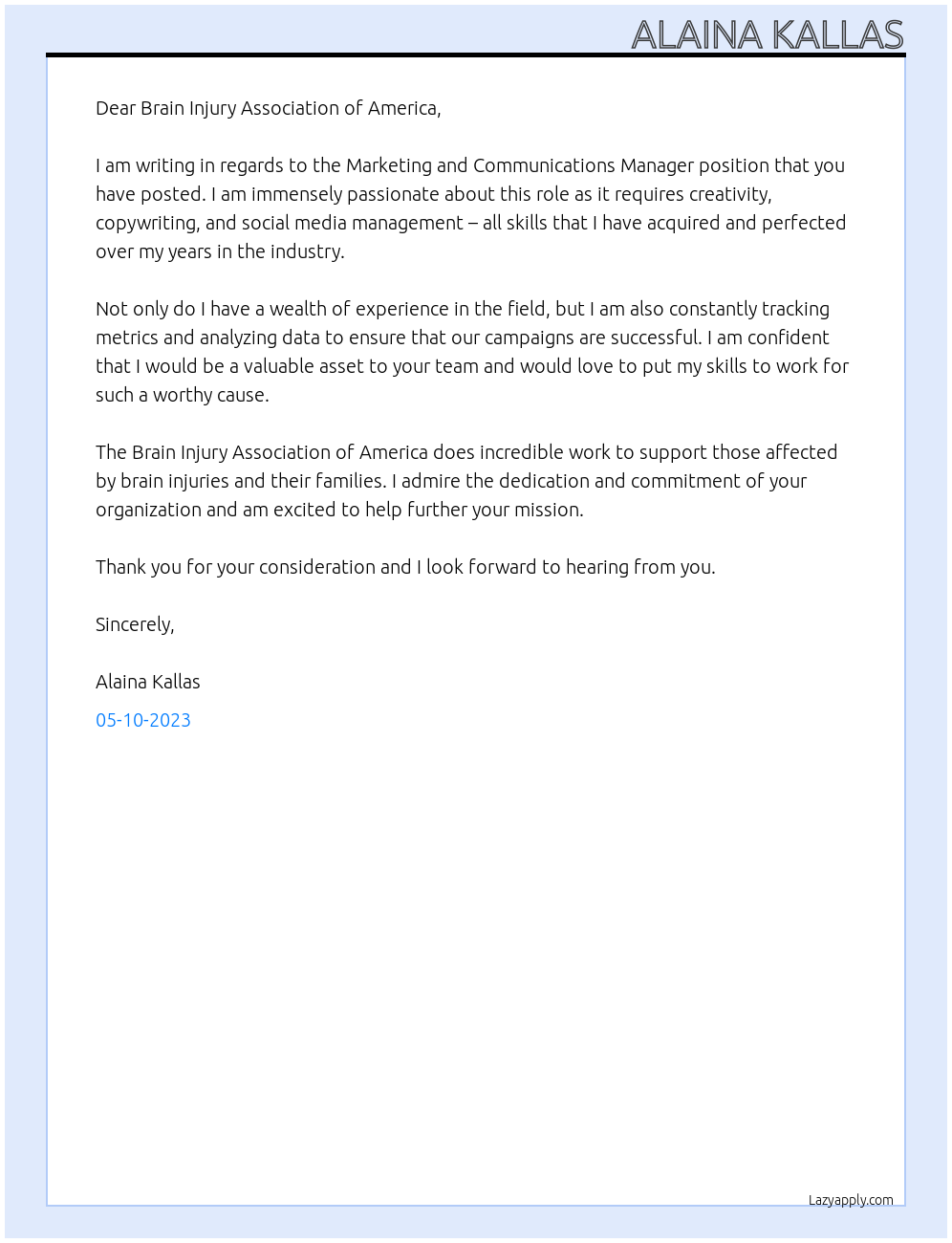 ALAINA KALLAS

Dear Brain Injury Association of America,

I am writing in regards to the Marketing and Communications Manager position that you have posted. I am immensely passionate about this role as it requires creativity, copywriting, and social media management – all skills that I have acquired and perfected over my years in the industry.

Not only do I have a wealth of experience in the field, but I am also constantly tracking metrics and analyzing data to ensure that our campaigns are successful. I am confident that I would be a valuable asset to your team and would love to put my skills to work for such a worthy cause.

The Brain Injury Association of America does incredible work to support those affected by brain injuries and their families. I admire the dedication and commitment of your organization and am excited to help further your mission.

Thank you for your consideration and I look forward to hearing from you.

Sincerely,

Alaina Kallas

05-10-2023

Lazyapply.com